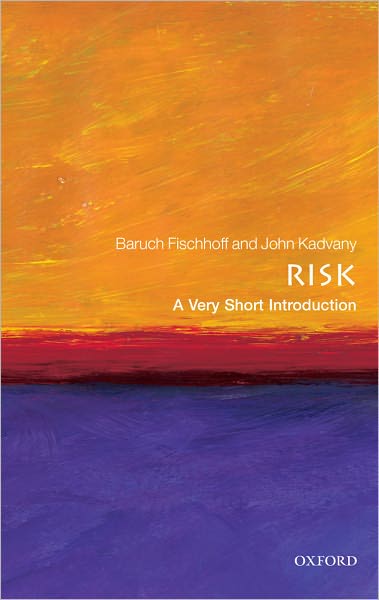 Baruch Fischhoff and John Kadvany

RISK

A Very Short Introduction

OXFORD